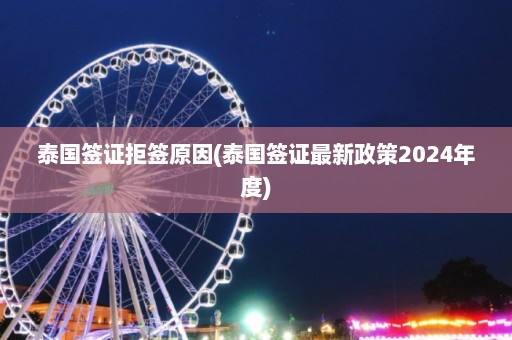 泰国签证拒签原因(泰国签证最新政策2024年度)